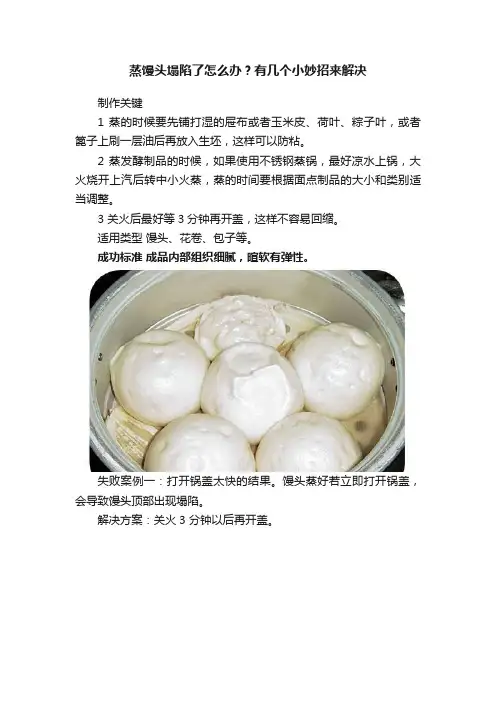 蒸馒头塌陷了怎么办？有几个小妙招来解决

制作关键

1 蒸的时候要先铺打湿的屉布或者玉米皮、荷叶、粽子叶，或者篦子上刷一层油后再放入生坯，这样可以防粘。

2 蒸发酵制品的时候，如果使用不锈钢蒸锅，最好凉水上锅，大火烧开上汽后转中小火蒸，蒸的时间要根据面点制品的大小和类别适当调整。

3 关火后最好等3分钟再开盖，这样不容易回缩。

适用类型 馒头、花卷、包子等。

成功标准 成品内部组织细腻，暄软有弹性。

失败案例一：打开锅盖太快的结果。馒头蒸好若立即打开锅盖，会导致馒头顶部出现塌陷。

解决方案：关火3分钟以后再开盖。